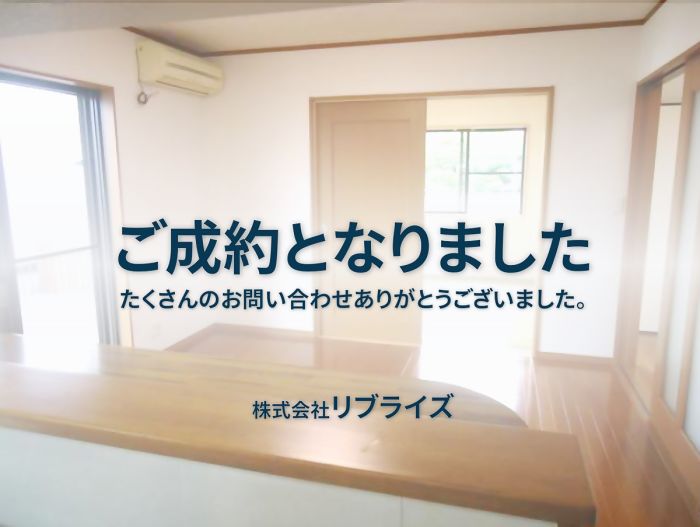 ご成約となりました

たくさんのお問い合わせありがとうございました。

株式会社リブライズ